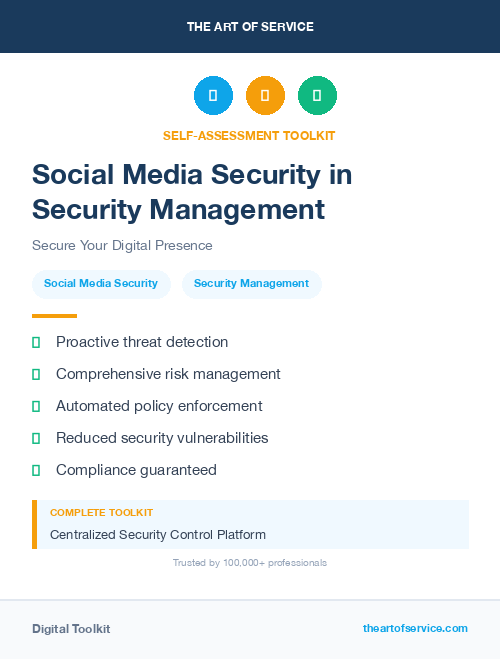 THE ART OF SERVICE

SELF-ASSESSMENT TOOLKIT

Social Media Security in Security Management

Secure Your Digital Presence

Social Media Security

Security Management

Proactive threat detection

Comprehensive risk management

Automated policy enforcement

Reduced security vulnerabilities

Compliance guaranteed

COMPLETE TOOLKIT

Centralized Security Control Platform

Trusted by 100,000+ professionals

Digital Toolkit

theartofservice.com